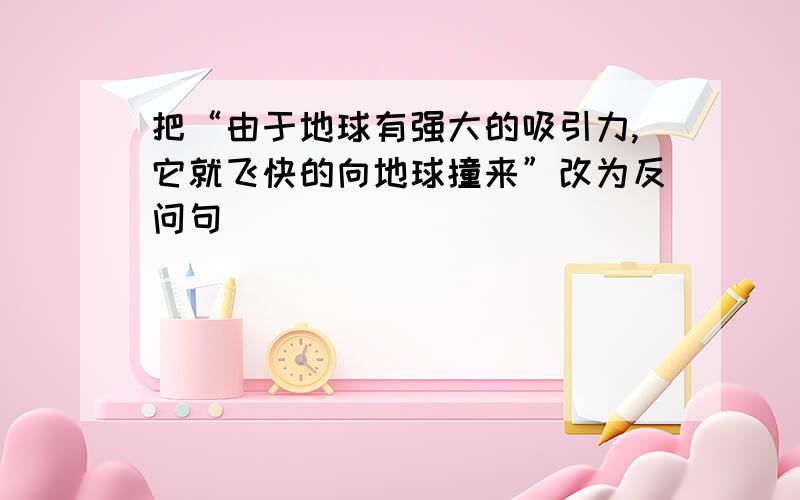 把“由于地球有强大的吸引力，它就飞快的向地球撞来”改为反问句